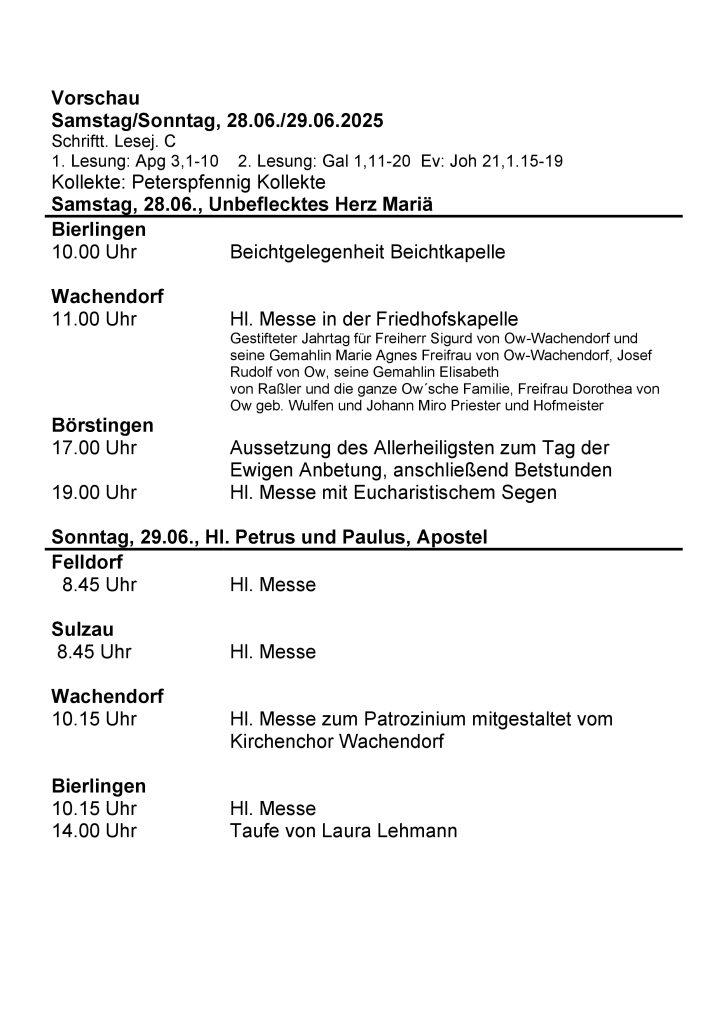 **Vorschau**
**Samstag/Sonntag, 28.06./29.06.2025**
Schriftt. Lesej. C
1. Lesung: Apg 3,1-10 2. Lesung: Gal 1,11-20 Ev: Joh 21,1.15-19
Kollekte: Peterspfennig Kollekte
**Samstag, 28.06., Unbeflecktes Herz Mariä**

**Bierlingen**
10.00 Uhr Beichtgelegenheit Beichtkapelle

**Wachendorf**
11.00 Uhr Hl. Messe in der Friedhofskapelle
Gestifteter Jahrtag für Freiherr Sigurd von Ow-Wachendorf und seine Gemahlin Marie Agnes Freifrau von Ow-Wachendorf, Josef Rudolf von Ow, seine Gemahlin Elisabeth von Raßler und die ganze Ow´sche Familie, Freifrau Dorothea von Ow geb. Wulfen und Johann Miro Priester und Hofmeister

**Börstingen**
17.00 Uhr Aussetzung des Allerheiligsten zum Tag der Ewigen Anbetung, anschließend Betstunden
19.00 Uhr Hl. Messe mit Eucharistischem Segen

**Sonntag, 29.06., Hl. Petrus und Paulus, Apostel**

**Felldorf**
8.45 Uhr Hl. Messe

**Sulzau**
8.45 Uhr Hl. Messe

**Wachendorf**
10.15 Uhr Hl. Messe zum Patrozinium mitgestaltet vom Kirchenchor Wachendorf

**Bierlingen**
10.15 Uhr Hl. Messe
14.00 Uhr Taufe von Laura Lehmann